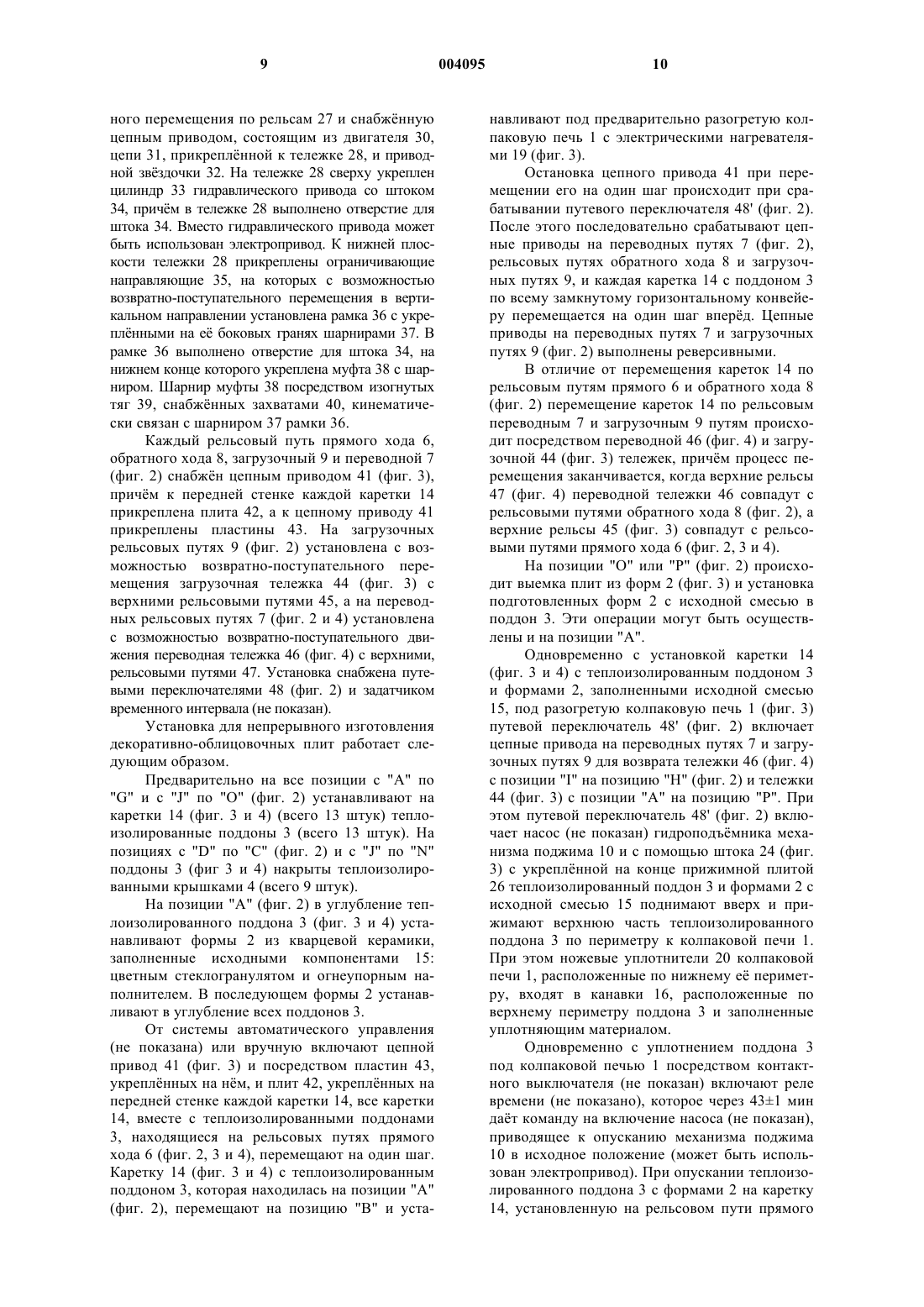 9 004095 10

ного перемещения по рельсам 27 и снабжённую цепным приводом, состоящим из двигателя 30, цепи 31, прикреплённой к тележке 28, и приводной звёздочки 32. На тележке 28 сверху укреплен цилиндр 33 гидравлического привода со штоком 34, причём в тележке 28 выполнено отверстие для штока 34. Вместо гидравлического привода может быть использован электропривод. К нижней плоскости тележки 28 прикреплены ограничивающие направляющие 35, на которых с возможностью возвратно-поступательного перемещения в вертикальном направлении установлена рамка 36 с укреплёнными на её боковых гранях шарнирами 37. В рамке 36 выполнено отверстие для штока 34, на нижнем конце которого укреплена муфта 38 с шарниром. Шарнир муфты 38 посредством изогнутых тяг 39, снабжённых захватами 40, кинематически связан с шарниром 37 рамки 36.

Каждый рельсовый путь прямого хода 6, обратного хода 8, загрузочный 9 и переводной 7 (фиг. 2) снабжён цепным приводом 41 (фиг. 3), причём к передней стенке каждой каретки 14 прикреплена плита 42, а к цепному приводу 41 прикреплены пластины 43. На загрузочных рельсовых путях 9 (фиг. 2) установлена с возможностью возвратно-поступательного перемещения загрузочная тележка 44 (фиг. 3) с верхними рельсовыми путями 45, а на переводных рельсовых путях 7 (фиг. 2 и 4) установлена с возможностью возвратно-поступательного движения переводная тележка 46 (фиг. 4) с верхними, рельсовыми путями 47. Установка снабжена путевыми переключателями 48 (фиг. 2) и задатчиком временного интервала (не показан).

Установка для непрерывного изготовления декоративно-облицовочных плит работает следующим образом.

Предварительно на все позиции с "A" по "G" и с "J" по "O" (фиг. 2) устанавливают на каретки 14 (фиг. 3 и 4) (всего 13 штук) теплоизолированные поддоны 3 (всего 13 штук). На позициях с "D" по "C" (фиг. 2) и с "J" по "N" поддоны 3 (фиг 3 и 4) накрыты теплоизолированными крышками 4 (всего 9 штук).

На позиции "A" (фиг. 2) в углубление теплоизолированного поддона 3 (фиг. 3 и 4) устанавливают формы 2 из кварцевой керамики, заполненные исходными компонентами 15: цветным стеклогранулятом и огнеупорным наполнителем. В последующем формы 2 устанавливают в углубление всех поддонов 3.

От системы автоматического управления (не показана) или вручную включают цепной привод 41 (фиг. 3) и посредством пластин 43, укреплённых на нём, и плит 42, укреплённых на передней стенке каждой каретки 14, все каретки 14, вместе с теплоизолированными поддонами 3, находящиеся на рельсовых путях прямого хода 6 (фиг. 2, 3 и 4), перемещают на один шаг. Каретку 14 (фиг. 3 и 4) с теплоизолированным поддоном 3, которая находилась на позиции "A" (фиг. 2), перемещают на позицию "B" и устанавливают под предварительно разогретую колпаковую печь 1 с электрическими нагревателями 19 (фиг. 3).

Остановка цепного привода 41 при перемещении его на один шаг происходит при срабатывании путевого переключателя 48' (фиг. 2). После этого последовательно срабатывают цепные приводы на переводных путях 7 (фиг. 2), рельсовых путях обратного хода 8 и загрузочных путях 9, и каждая каретка 14 с поддоном 3 по всему замкнутому горизонтальному конвейеру перемещается на один шаг вперёд. Цепные приводы на переводных путях 7 и загрузочных путях 9 (фиг. 2) выполнены реверсивными.

В отличие от перемещения кареток 14 по рельсовым путям прямого 6 и обратного хода 8 (фиг. 2) перемещение кареток 14 по рельсовым переводным 7 и загрузочным 9 путям происходит посредством переводной 46 (фиг. 4) и загрузочной 44 (фиг. 3) тележек, причём процесс перемещения заканчивается, когда верхние рельсы 47 (фиг. 4) переводной тележки 46 совпадут с рельсовыми путями обратного хода 8 (фиг. 2), а верхние рельсы 45 (фиг. 3) совпадут с рельсовыми путями прямого хода 6 (фиг. 2, 3 и 4).

На позиции "O" или "P" (фиг. 2) происходит выемка плит из форм 2 (фиг. 3) и установка подготовленных форм 2 с исходной смесью в поддон 3. Эти операции могут быть осуществлены и на позиции "A".

Одновременно с установкой каретки 14 (фиг. 3 и 4) с теплоизолированным поддоном 3 и формами 2, заполненными исходной смесью 15, под разогретую колпаковую печь 1 (фиг. 3) путевой переключатель 48' (фиг. 2) включает цепные привода на переводных путях 7 и загрузочных путях 9 для возврата тележки 46 (фиг. 4) с позиции "I" на позицию "H" (фиг. 2) и тележки 44 (фиг. 3) с позиции "A" на позицию "P". При этом путевой переключатель 48' (фиг. 2) включает насос (не показан) гидроподъёмника механизма поджима 10 и с помощью штока 24 (фиг. 3) с укреплённой на конце прижимной плитой 26 теплоизолированный поддон 3 и формами 2 с исходной смесью 15 поднимают вверх и прижимают верхнюю часть теплоизолированного поддона 3 по периметру к колпаковой печи 1. При этом ножевые уплотнители 20 колпаковой печи 1, расположенные по нижнему её периметру, входят в канавки 16, расположенные по верхнему периметру поддона 3 и заполненные уплотняющим материалом.

Одновременно с уплотнением поддона 3 под колпаковой печью 1 посредством контактного выключателя (не показан) включают реле времени (не показано), которое через 43±1 мин даёт команду на включение насоса (не показан), приводящее к опусканию механизма поджима 10 в исходное положение (может быть использован электропривод). При опускании теплоизолированного поддона 3 с формами 2 на каретку 14, установленную на рельсовом пути прямого